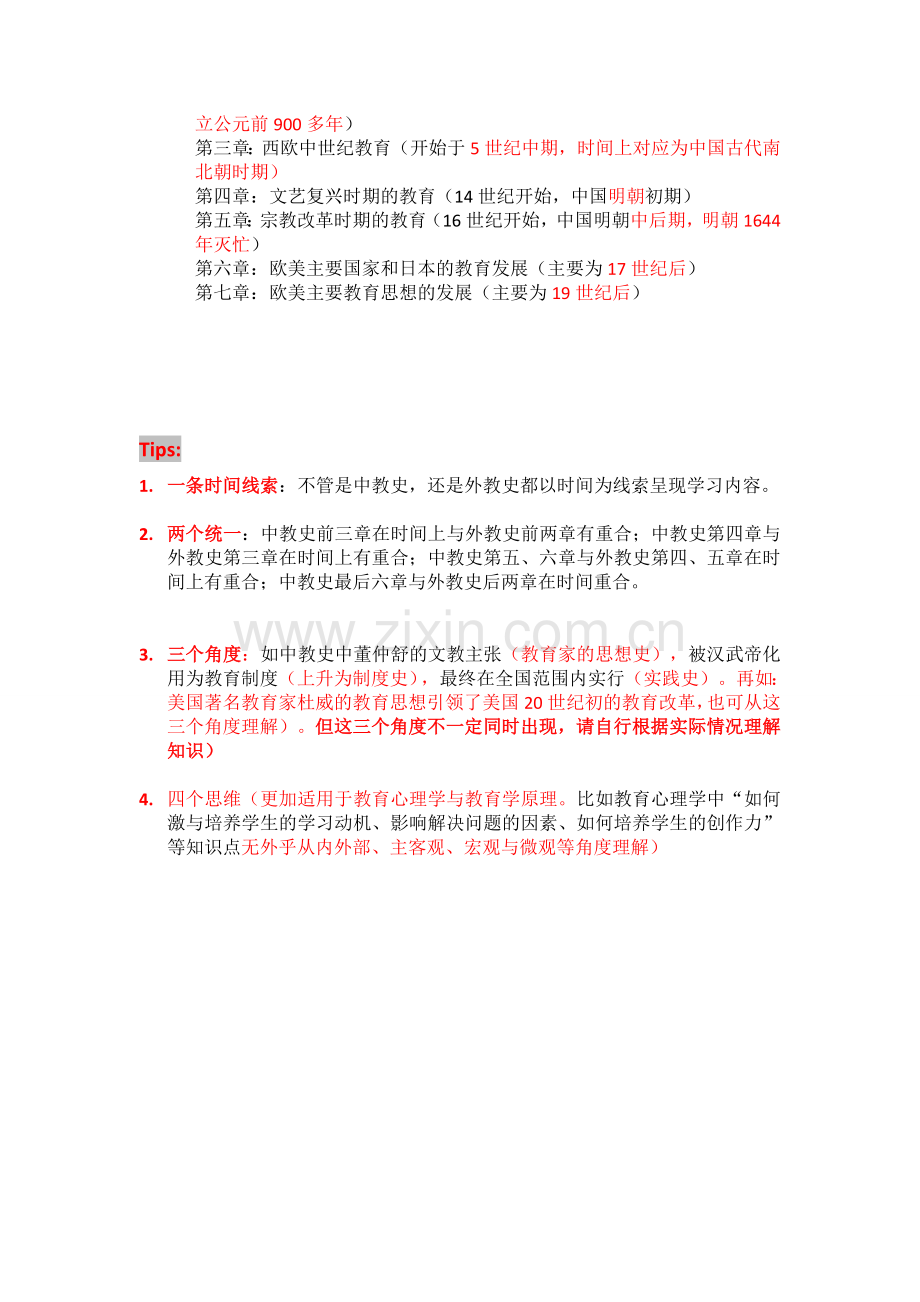 立公元前 900 多年）
第三章：西欧中世纪教育（开始于 5 世纪中期，时间上对应为中国古代南北朝时期）
第四章：文艺复兴时期的教育（14 世纪开始，中国明朝初期）
第五章：宗教改革时期的教育（16 世纪开始，中国明朝中后期，明朝 1644 年灭忙）
第六章：欧美主要国家和日本的教育发展（主要为 17 世纪后）
第七章：欧美主要教育思想的发展（主要为 19 世纪后）

Tips:

1. 一条时间线索：不管是中教史，还是外教史都以时间为线索呈现学习内容。

2. 两个统一：中教史前三章在时间上与外教史前两章有重合；中教史第四章与外教史第三章在时间上有重合；中教史第五、六章与外教史第四、五章在时间上有重合；中教史最后六章与外教史后两章在时间重合。

www.zixin.com.cn

3. 三个角度：如中教史中董仲舒的文教主张（教育家的思想史），被汉武帝化用为教育制度（上升为制度史），最终在全国范围内实行（实践史）。再如：美国著名教育家杜威的教育思想引领了美国 20 世纪初的教育改革，也可从这三个角度理解）。但这三个角度不一定同时出现，请自行根据实际情况理解知识）

4. 四个思维（更加适用于教育心理学与教育学原理。比如教育心理学中“如何激与培养学生的学习动机、影响解决问题的因素、如何培养学生的创作力”等知识点无外乎从内外部、主客观、宏观与微观等角度理解）